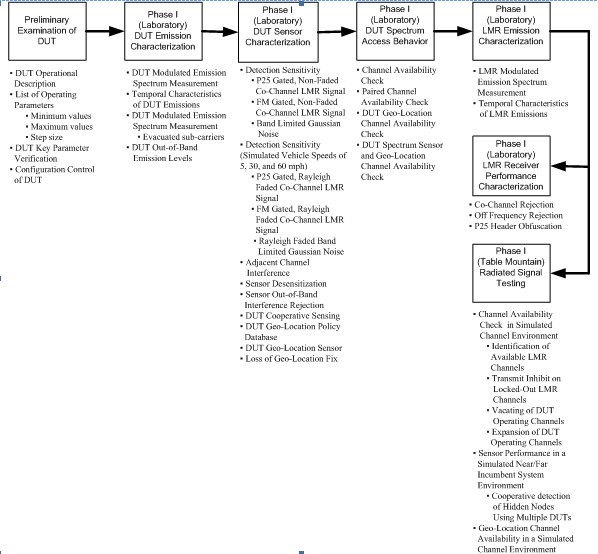 Preliminary Examination of DUT

• DUT Operational Description
• List of Operating Parameters
  • Minimum values
  • Maximum values
  • Step size
• DUT Key Parameter Verification
• Configuration Control of DUT

Phase I (Laboratory) DUT Emission Characterization

• DUT Modulated Emission Spectrum Measurement
• Temporal Characteristics of DUT Emissions
• DUT Modulated Emission Spectrum Measurement
  • Evacuated sub-carriers
• DUT Out-of-Band Emission Levels

Phase I (Laboratory) DUT Sensor Characterization

• Detection Sensitivity
  • P25 Gated, Non-Faded Co-Channel LMR Signal
  • FM Gated, Non-Faded Co-Channel LMR Signal
  • Band Limited Gaussian Noise
• Detection Sensitivity (Simulated Vehicle Speeds of 5, 30, and 60 mph)
  • P25 Gated, Rayleigh Faded Co-Channel LMR Signal
  • FM Gated, Rayleigh Faded Co-Channel LMR Signal
  • Rayleigh Faded Band Limited Gaussian Noise
• Adjacent Channel Interference
• Sensor Desensitization
• Sensor Out-of-Band Interference Rejection
• DUT Cooperative Sensing
• DUT Geo-Location Policy Database
• DUT Geo-Location Sensor
• Loss of Geo-Location Fix

Phase I (Laboratory) DUT Spectrum Access Behavior

• Channel Availability Check
• Paired Channel Availability Check
• DUT Geo-Location Channel Availability Check
• DUT Spectrum Sensor and Geo-Location Channel Availability Check

Phase I (Laboratory) LMR Emission Characterization

• LMR Modulated Emission Spectrum Measurement
• Temporal Characteristics of LMR Emissions

Phase I (Laboratory) LMR Receiver Performance Characterization

• Co-Channel Rejection
• Off Frequency Rejection
• P25 Header Obfuscation

Phase I (Table Mountain) Radiated Signal Testing

• Channel Availability Check in Simulated Channel Environment
  • Identification of Available LMR Channels
  • Transmit Inhibit on Locked-Out LMR Channels
  • Vacating of DUT Operating Channels
  • Expansion of DUT Operating Channels
• Sensor Performance in a Simulated Near/Far Incumbent System Environment
  • Cooperative detection of Hidden Nodes Using Multiple DUTs
• Geo-Location Channel Availability in a Simulated Channel Environment